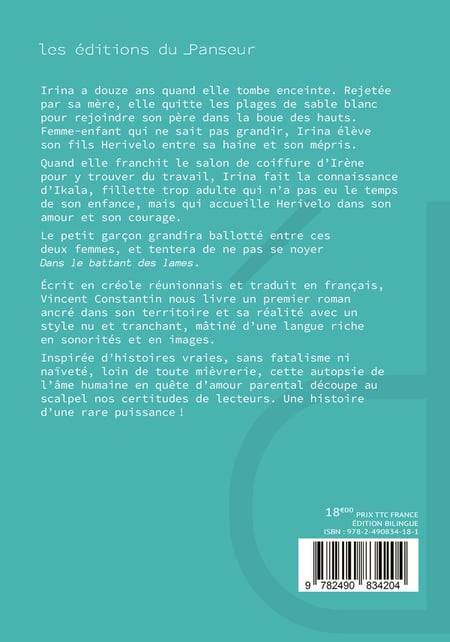 les éditions du Panseur

Irina a douze ans quand elle tombe enceinte. Rejetée par sa mère, elle quitte les plages de sable blanc pour rejoindre son père dans la boue des hauts. Femme-enfant qui ne sait pas grandir, Irina élève son fils Herivelo entre sa haine et son mépris.

Quand elle franchit le salon de coiffure d'Irène pour y trouver du travail, Irina fait la connaissance d'Ikala, fillette trop adulte qui n'a pas eu le temps de son enfance, mais qui accueille Herivelo dans son amour et son courage.

Le petit garçon grandira ballotté entre ces deux femmes, et tentera de ne pas se noyer Dans le battant des lames.

Écrit en créole réunionnais et traduit en français, Vincent Constantin nous livre un premier roman ancré dans son territoire et sa réalité avec un style nu et tranchant, mâtiné d'une langue riche en sonorités et en images.

Inspirée d'histoires vraies, sans fatalisme ni naïveté, loin de toute mièvrerie, cette autopsie de l'âme humaine en quête d'amour parental découpe au scalpel nos certitudes de lecteurs. Une histoire d'une rare puissance !

18€00 PRIX TTC FRANCE
ÉDITION BILINGUE
ISBN : 978-2-490834-18-1

9 782490 834204